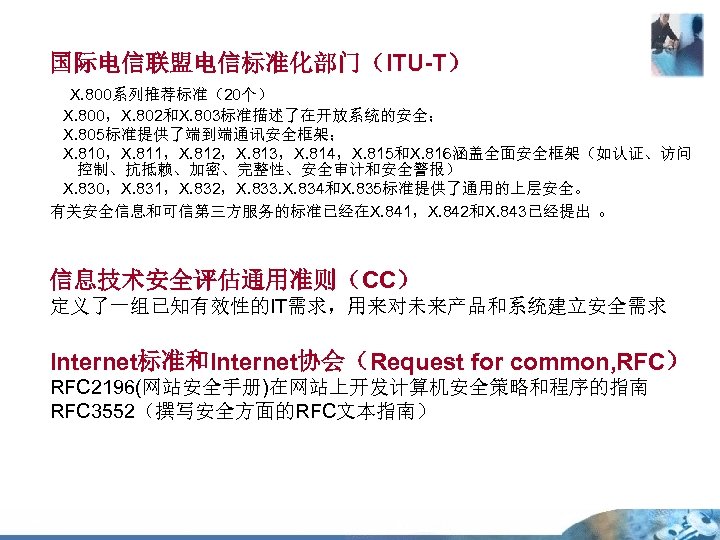 国际电信联盟电信标准化部门（ITU-T）

X.800系列推荐标准（20个）

X.800，X.802和X.803标准描述了在开放系统的安全；

X.805标准提供了端到端通讯安全框架；

X.810，X.811，X.812，X.813，X.814，X.815和X.816涵盖全面安全框架（如认证、访问控制、抗抵赖、加密、完整性、安全审计和安全警报）

X.830，X.831，X.832，X.833.X.834和X.835标准提供了通用的上层安全。

有关安全信息和可信第三方服务的标准已经在X.841，X.842和X.843已经提出 。

信息技术安全评估通用准则（CC）

定义了一组已知有效性的IT需求，用来对未来产品和系统建立安全需求

Internet标准和Internet协会（Request for common,RFC）

RFC2196(网站安全手册)在网站上开发计算机安全策略和程序的指南

RFC3552（撰写安全方面的RFC文本指南）